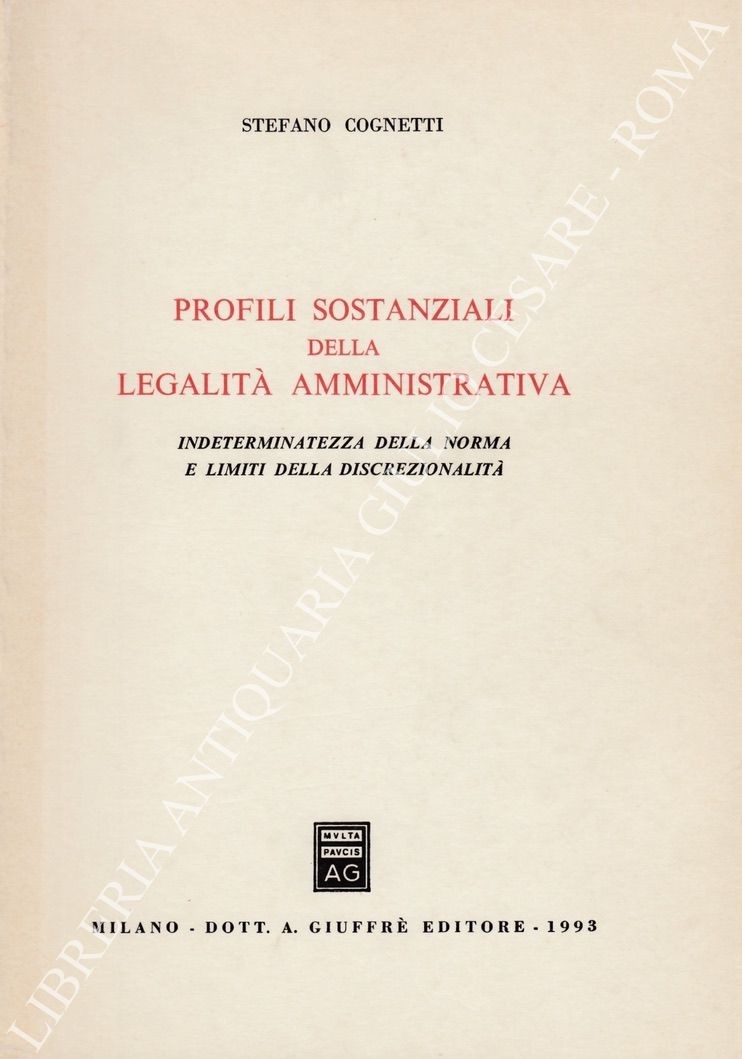 STEFANO COGNETTI

PROFILI SOSTANZIALI
DELLA
LEGALITÀ AMMINISTRATIVA

INDETERMINATEZZA DELLA NORMA
E LIMITI DELLA DISCREZIONALITÀ

MVLTA
PAVCIS
AG

MILANO - DOTT. A. GIUFFRÈ EDITORE - 1993

LIBRERIA ANTIQUARIA GIULIO CESARE - ROMA